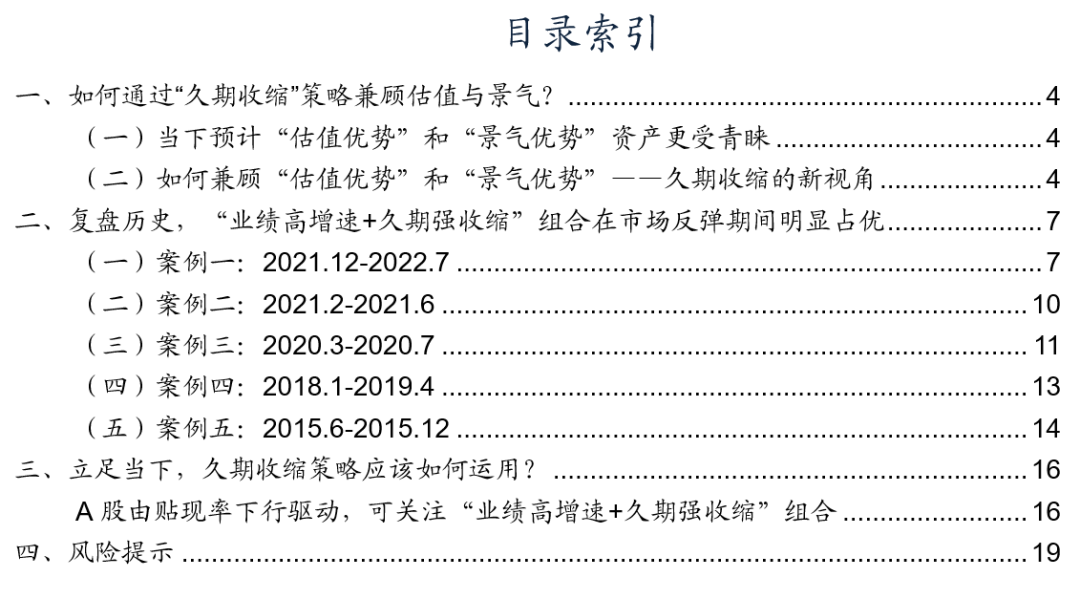 目录索引

一、如何通过“久期收缩”策略兼顾估值与景气？ ........ 4
（一）当下预计“估值优势”和“景气优势”资产更受青睐 ........ 4
（二）如何兼顾“估值优势”和“景气优势”——久期收缩的新视角 ........ 4
二、复盘历史，“业绩高增速+久期强收缩”组合在市场反弹期间明显占优 ........ 7
（一）案例一：2021.12-2022.7 ........ 7
（二）案例二：2021.2-2021.6 ........ 10
（三）案例三：2020.3-2020.7 ........ 11
（四）案例四：2018.1-2019.4 ........ 13
（五）案例五：2015.6-2015.12 ........ 14
三、立足当下，久期收缩策略应该如何运用？ ........ 16
A 股由贴现率下行驱动，可关注“业绩高增速+久期强收缩”组合 ........ 16
四、风险提示 ........ 19